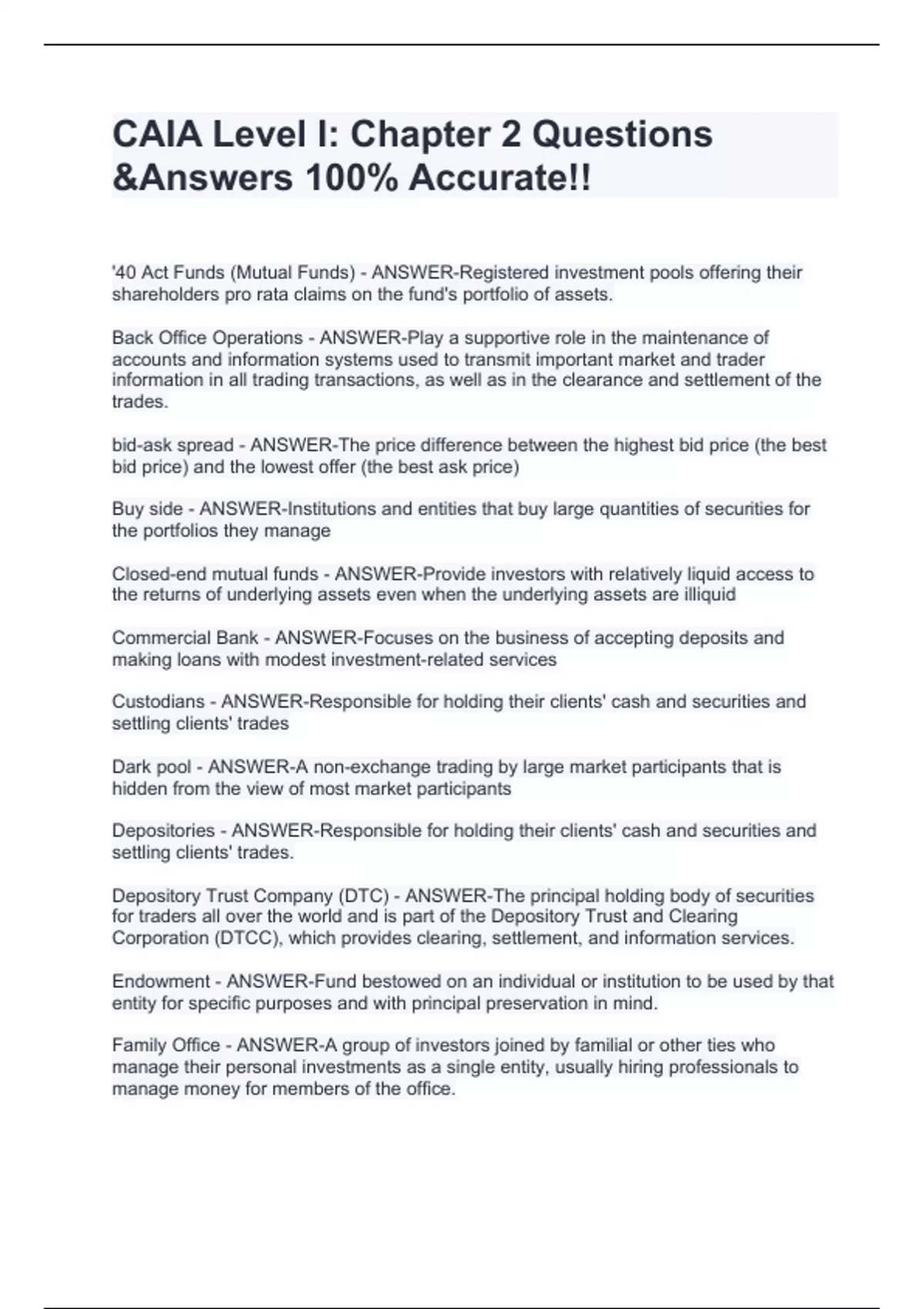 CAIA Level I: Chapter 2 Questions &Answers 100% Accurate!!

'40 Act Funds (Mutual Funds) - ANSWER-Registered investment pools offering their shareholders pro rata claims on the fund's portfolio of assets.

Back Office Operations - ANSWER-Play a supportive role in the maintenance of accounts and information systems used to transmit important market and trader information in all trading transactions, as well as in the clearance and settlement of the trades.

bid-ask spread - ANSWER-The price difference between the highest bid price (the best bid price) and the lowest offer (the best ask price)

Buy side - ANSWER-Institutions and entities that buy large quantities of securities for the portfolios they manage

Closed-end mutual funds - ANSWER-Provide investors with relatively liquid access to the returns of underlying assets even when the underlying assets are illiquid

Commercial Bank - ANSWER-Focuses on the business of accepting deposits and making loans with modest investment-related services

Custodians - ANSWER-Responsible for holding their clients' cash and securities and settling clients' trades

Dark pool - ANSWER-A non-exchange trading by large market participants that is hidden from the view of most market participants

Depositories - ANSWER-Responsible for holding their clients' cash and securities and settling clients' trades.

Depository Trust Company (DTC) - ANSWER-The principal holding body of securities for traders all over the world and is part of the Depository Trust and Clearing Corporation (DTCC), which provides clearing, settlement, and information services.

Endowment - ANSWER-Fund bestowed on an individual or institution to be used by that entity for specific purposes and with principal preservation in mind.

Family Office - ANSWER-A group of investors joined by familial or other ties who manage their personal investments as a single entity, usually hiring professionals to manage money for members of the office.